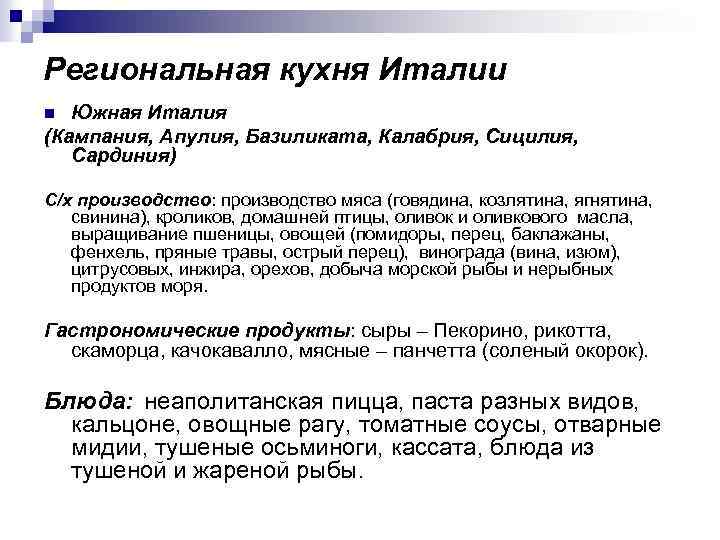 Региональная кухня Италии

Южная Италия

(Кампания, Апулия, Базиликата, Калабрия, Сицилия, Сардиния)

С/х производство: производство мяса (говядина, козлятина, ягнятина, свинина), кроликов, домашней птицы, оливок и оливкового масла, выращивание пшеницы, овощей (помидоры, перец, баклажаны, фенхель, пряные травы, острый перец), винограда (вина, изюм), цитрусовых, инжира, орехов, добыча морской рыбы и нерыбных продуктов моря.

Гастрономические продукты: сыры – Пекорино, рикотта, скаморца, качокавалло, мясные – панчетта (соленый окорок).

Блюда: неаполитанская пицца, паста разных видов, кальцоне, овощные рагу, томатные соусы, отварные мидии, тушеные осьминоги, кассата, блюда из тушеной и жареной рыбы.